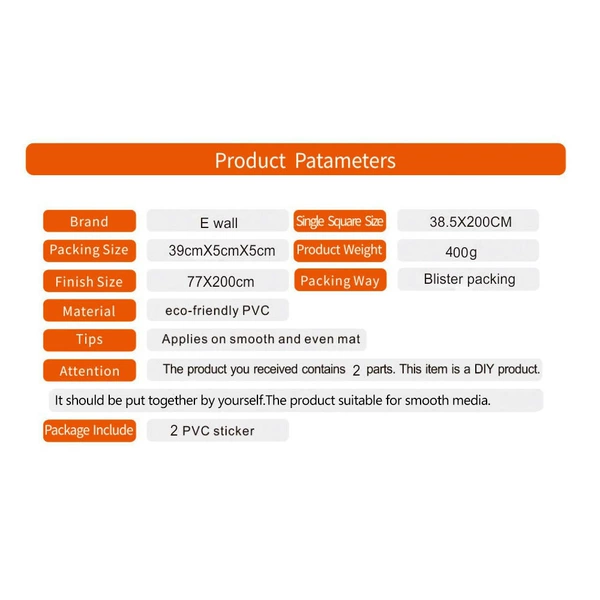 Product Patameters

Brand
E wall
Single Square Size
38.5X200CM

Packing Size
39cmX5cmX5cm
Product Weight
400g

Finish Size
77X200cm
Packing Way
Blister packing

Material
eco-friendly PVC

Tips
Applies on smooth and even mat

Attention
The product you received contains 2 parts. This item is a DIY product.

It should be put together by yourself.The product suitable for smooth media.

Package Include
2 PVC sticker